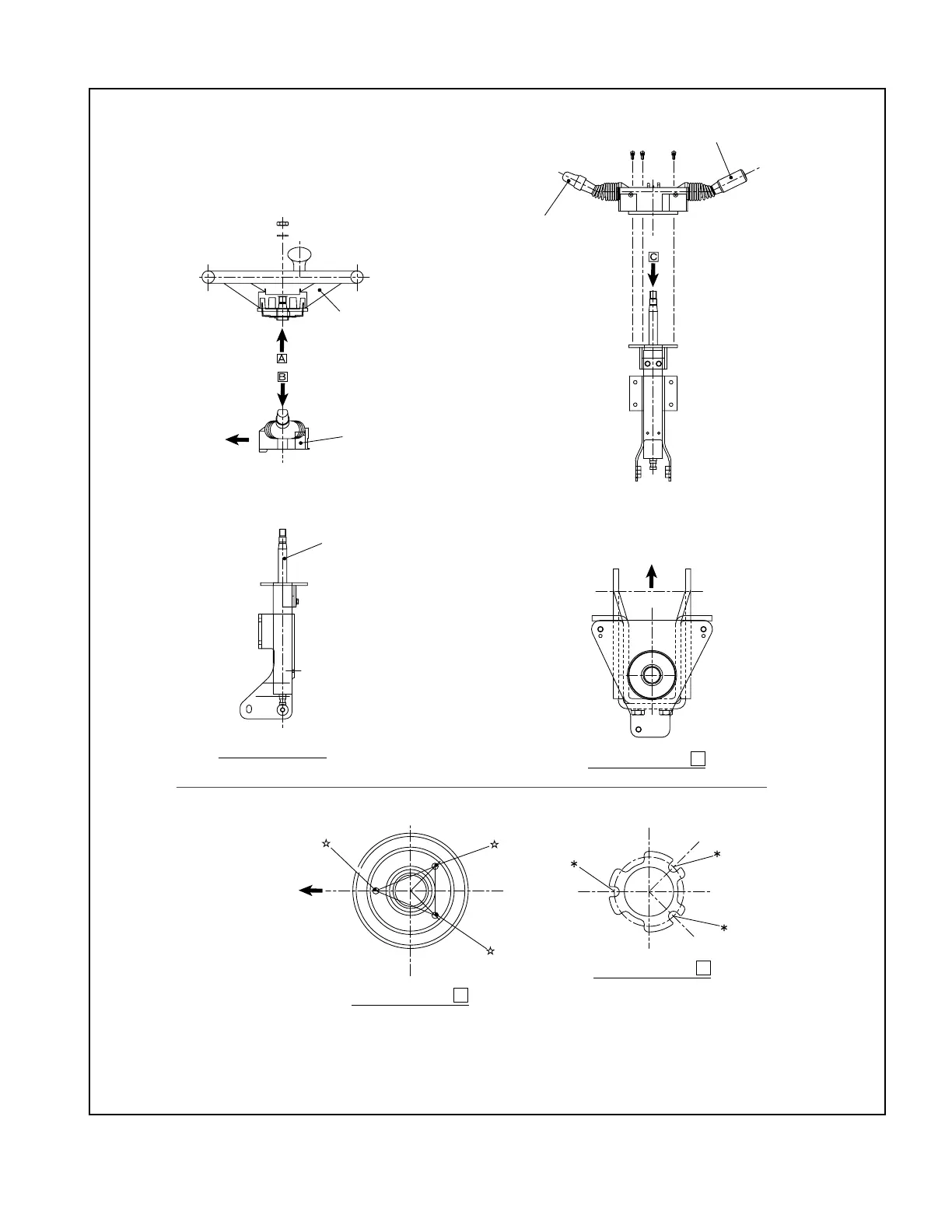 A
B
C
☆
☆
☆
*
*
*